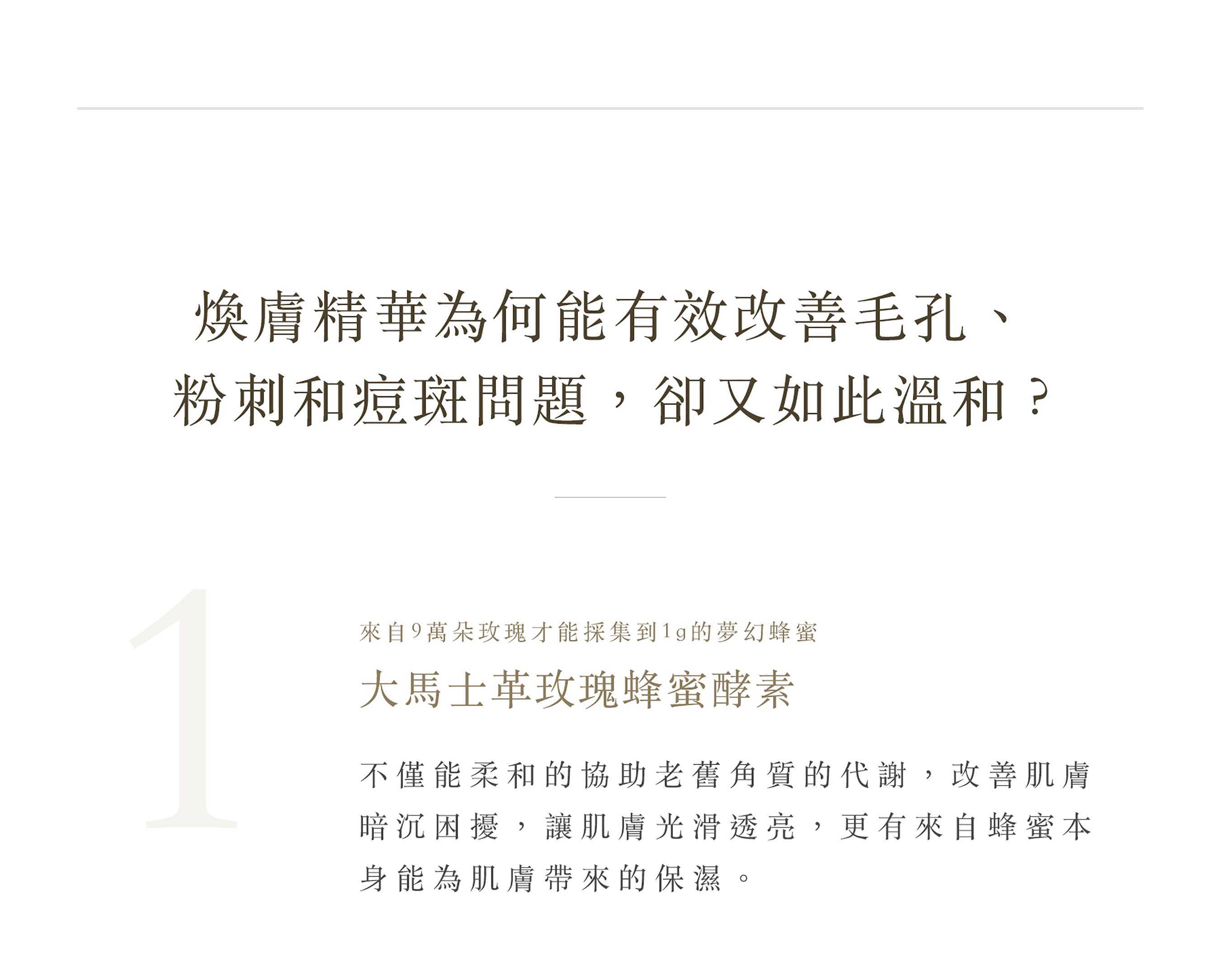 煥膚精華為何能有效改善毛孔、
粉刺和痘斑問題，卻又如此溫和？

1

來自9萬朵玫瑰才能採集到1g的夢幻蜂蜜

大馬士革玫瑰蜂蜜酵素

不僅能柔和的協助老舊角質的代謝，改善肌膚暗沉困擾，讓肌膚光滑透亮，更有來自蜂蜜本身能為肌膚帶來的保濕。